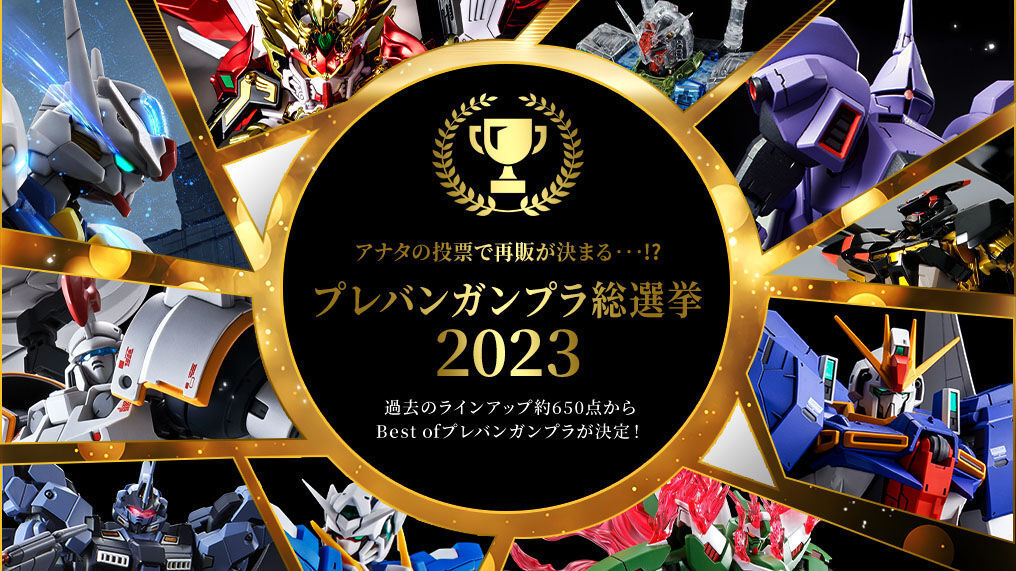 アナタの投票で再販が決まる…!?
プレバンガンプラ総選挙
2023

過去のラインアップ約650点から
Best ofプレバンガンプラが決定!